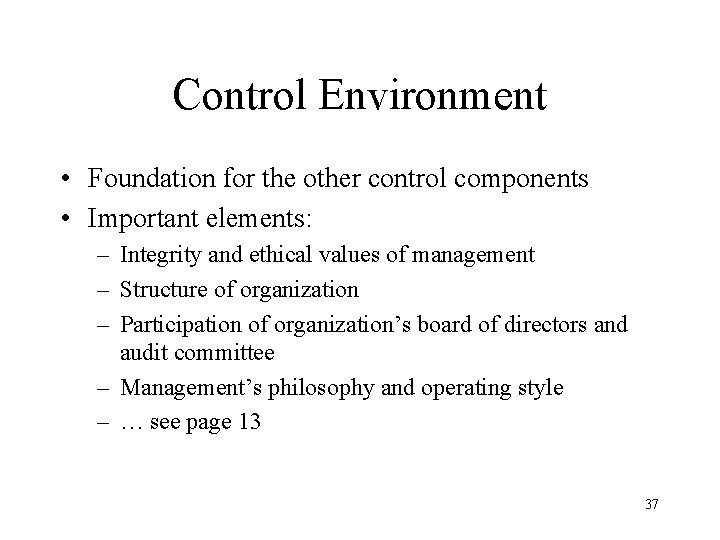 Control Environment

• Foundation for the other control components
• Important elements:
– Integrity and ethical values of management
– Structure of organization
– Participation of organization’s board of directors and audit committee
– Management’s philosophy and operating style
– … see page 13

37